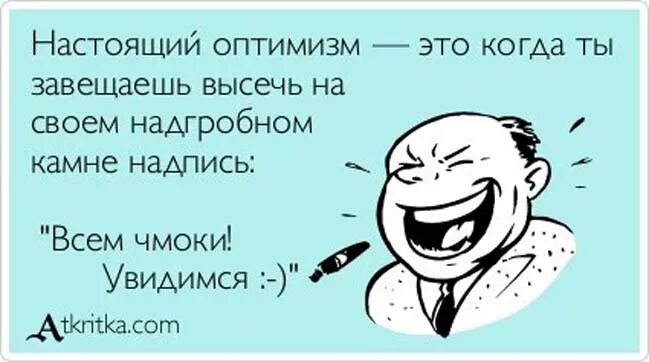 Настоящий оптимизм — это когда ты завещаешь высечь на своем надгробном камне надпись:

"Всем чмоки!
Увидимся :-)"

Atkritka.com